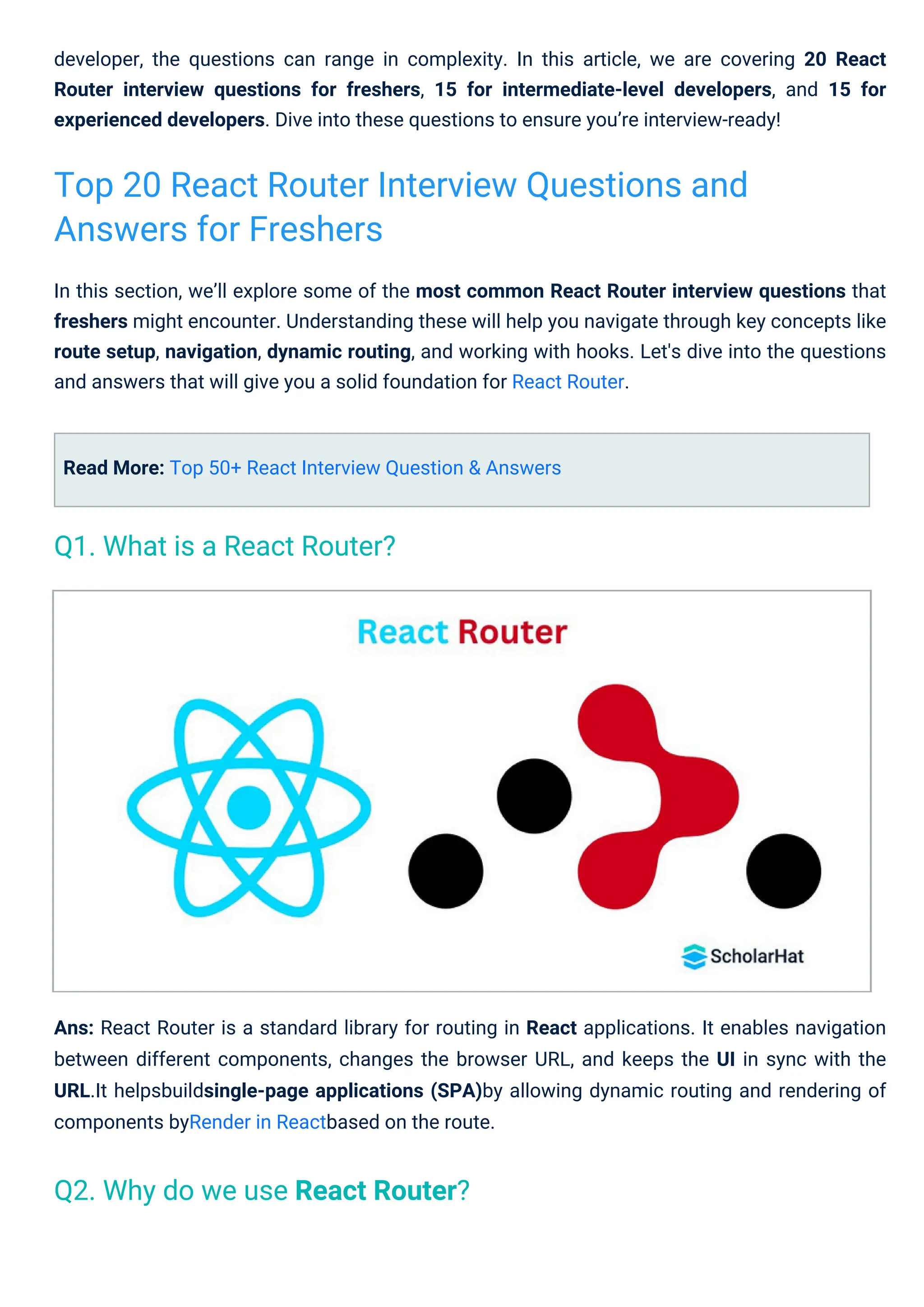 developer, the questions can range in complexity. In this article, we are covering 20 React Router interview questions for freshers, 15 for intermediate-level developers, and 15 for experienced developers. Dive into these questions to ensure you're interview-ready!

Top 20 React Router Interview Questions and Answers for Freshers

In this section, we'll explore some of the most common React Router interview questions that freshers might encounter. Understanding these will help you navigate through key concepts like route setup, navigation, dynamic routing, and working with hooks. Let's dive into the questions and answers that will give you a solid foundation for React Router.

Read More: Top 50+ React Interview Question & Answers

Q1. What is a React Router?

React Router

ScholarHat

Ans: React Router is a standard library for routing in React applications. It enables navigation between different components, changes the browser URL, and keeps the UI in sync with the URL.It helpsbuildsingle-page applications (SPA)by allowing dynamic routing and rendering of components byRender in Reactbased on the route.

Q2. Why do we use React Router?